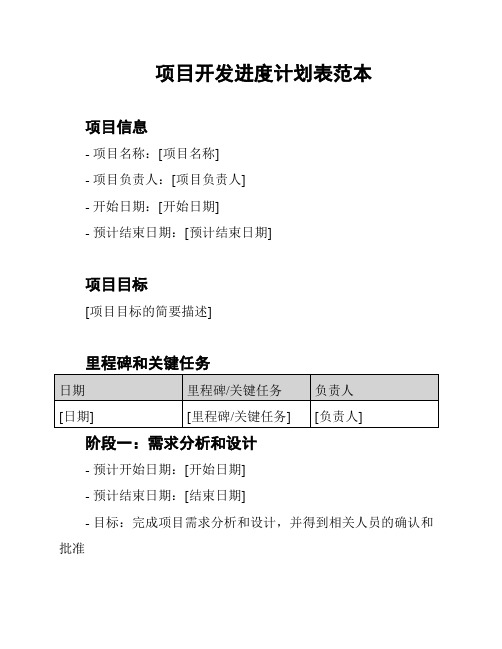 项目开发进度计划表范本

项目信息

- 项目名称：[项目名称]

- 项目负责人：[项目负责人]

- 开始日期：[开始日期]

- 预计结束日期：[预计结束日期]

项目目标

[项目目标的简要描述]

里程碑和关键任务

| 日期 | 里程碑/关键任务 | 负责人 |
|---|---|---|
| [日期] | [里程碑/关键任务] | [负责人] |

阶段一：需求分析和设计

- 预计开始日期：[开始日期]

- 预计结束日期：[结束日期]

- 目标：完成项目需求分析和设计，并得到相关人员的确认和批准